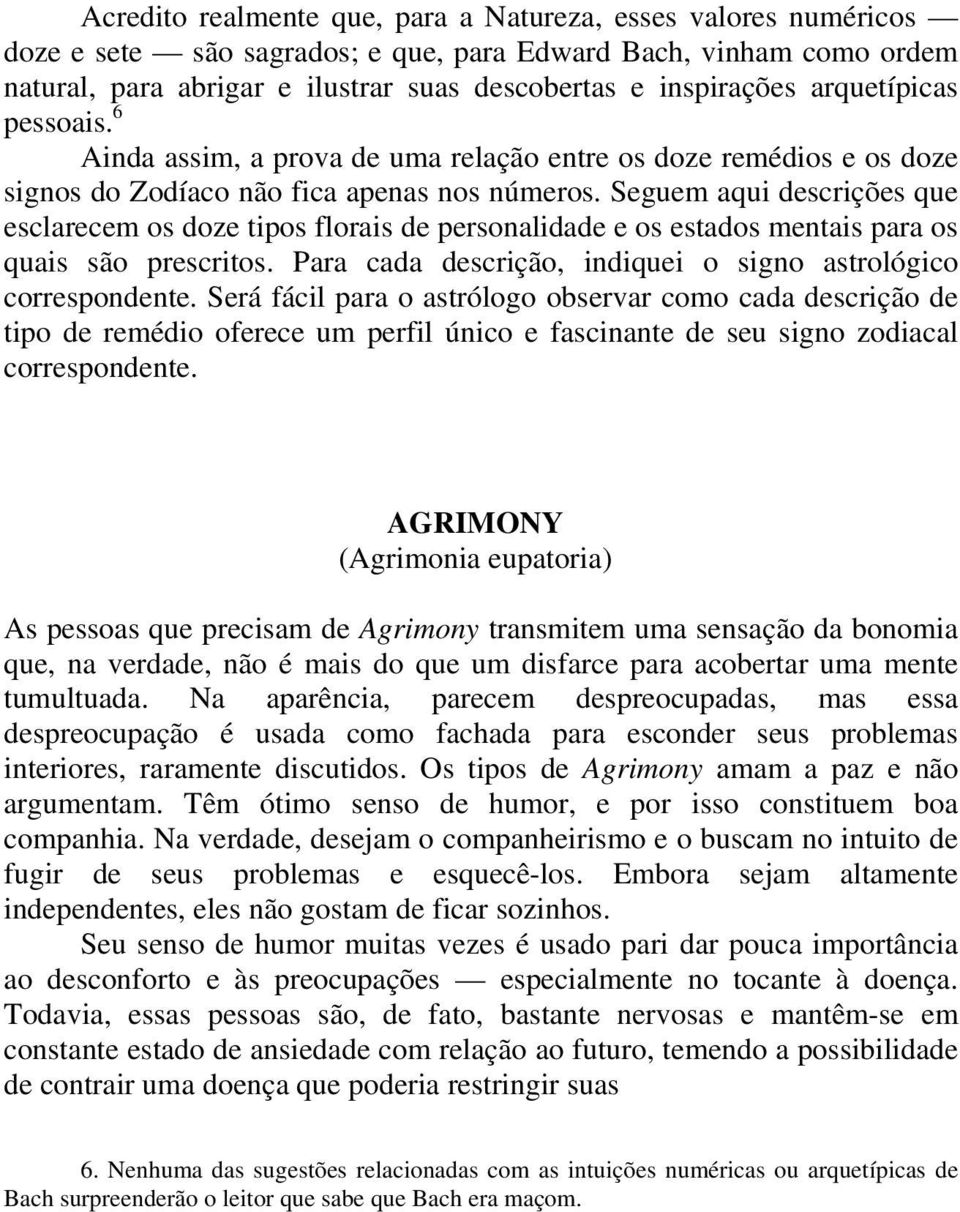 Acredito realmente que, para a Natureza, esses valores numéricos — doze e sete — são sagrados; e que, para Edward Bach, vinham como ordem natural, para abrigar e ilustrar suas descobertas e inspirações arquetípicas pessoais.$^6$

Ainda assim, a prova de uma relação entre os doze remédios e os doze signos do Zodíaco não fica apenas nos números. Seguem aqui descrições que esclarecem os doze tipos florais de personalidade e os estados mentais para os quais são prescritos. Para cada descrição, indiquei o signo astrológico correspondente. Será fácil para o astrólogo observar como cada descrição de tipo de remédio oferece um perfil único e fascinante de seu signo zodiacal correspondente.

AGRIMONY
(Agrimonia eupatoria)

As pessoas que precisam de Agrimony transmitem uma sensação da bonomia que, na verdade, não é mais do que um disfarce para acobertar uma mente tumultuada. Na aparência, parecem despreocupadas, mas essa despreocupação é usada como fachada para esconder seus problemas interiores, raramente discutidos. Os tipos de Agrimony amam a paz e não argumentam. Têm ótimo senso de humor, e por isso constituem boa companhia. Na verdade, desejam o companheirismo e o buscam no intuito de fugir de seus problemas e esquecê-los. Embora sejam altamente independentes, eles não gostam de ficar sozinhos.

Seu senso de humor muitas vezes é usado pari dar pouca importância ao desconforto e às preocupações — especialmente no tocante à doença. Todavia, essas pessoas são, de fato, bastante nervosas e mantêm-se em constante estado de ansiedade com relação ao futuro, temendo a possibilidade de contrair uma doença que poderia restringir suas

6. Nenhuma das sugestões relacionadas com as intuições numéricas ou arquetípicas de Bach surpreenderão o leitor que sabe que Bach era maçom.